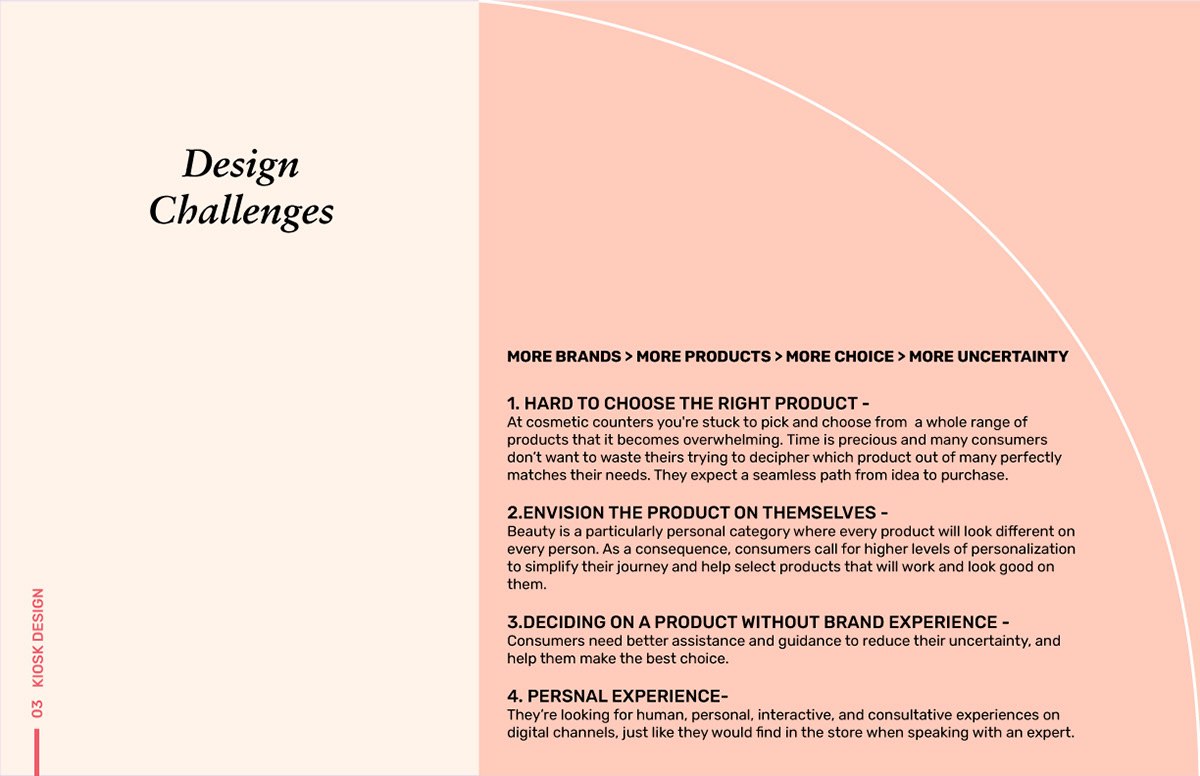 Design Challenges

03 KIOSK DESIGN

MORE BRANDS > MORE PRODUCTS > MORE CHOICE > MORE UNCERTAINTY

1. HARD TO CHOOSE THE RIGHT PRODUCT -
At cosmetic counters you're stuck to pick and choose from a whole range of products that it becomes overwhelming. Time is precious and many consumers don't want to waste theirs trying to decipher which product out of many perfectly matches their needs. They expect a seamless path from idea to purchase.

2.ENVISION THE PRODUCT ON THEMSELVES -
Beauty is a particularly personal category where every product will look different on every person. As a consequence, consumers call for higher levels of personalization to simplify their journey and help select products that will work and look good on them.

3.DECIDING ON A PRODUCT WITHOUT BRAND EXPERIENCE -
Consumers need better assistance and guidance to reduce their uncertainty, and help them make the best choice.

4. PERSNAL EXPERIENCE-
They're looking for human, personal, interactive, and consultative experiences on digital channels, just like they would find in the store when speaking with an expert.